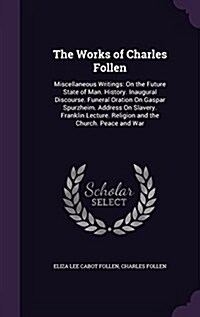 The Works of Charles Follen

Miscellaneous Writings: On the Future State of Man. History. Inaugural Discourse. Funeral Oration On Gaspar Spurzheim. Address On Slavery. Franklin Lecture. Religion and the Church. Peace and War

Scholar SELECT

ELIZA LEE CABOT FOLLEN, CHARLES FOLLEN